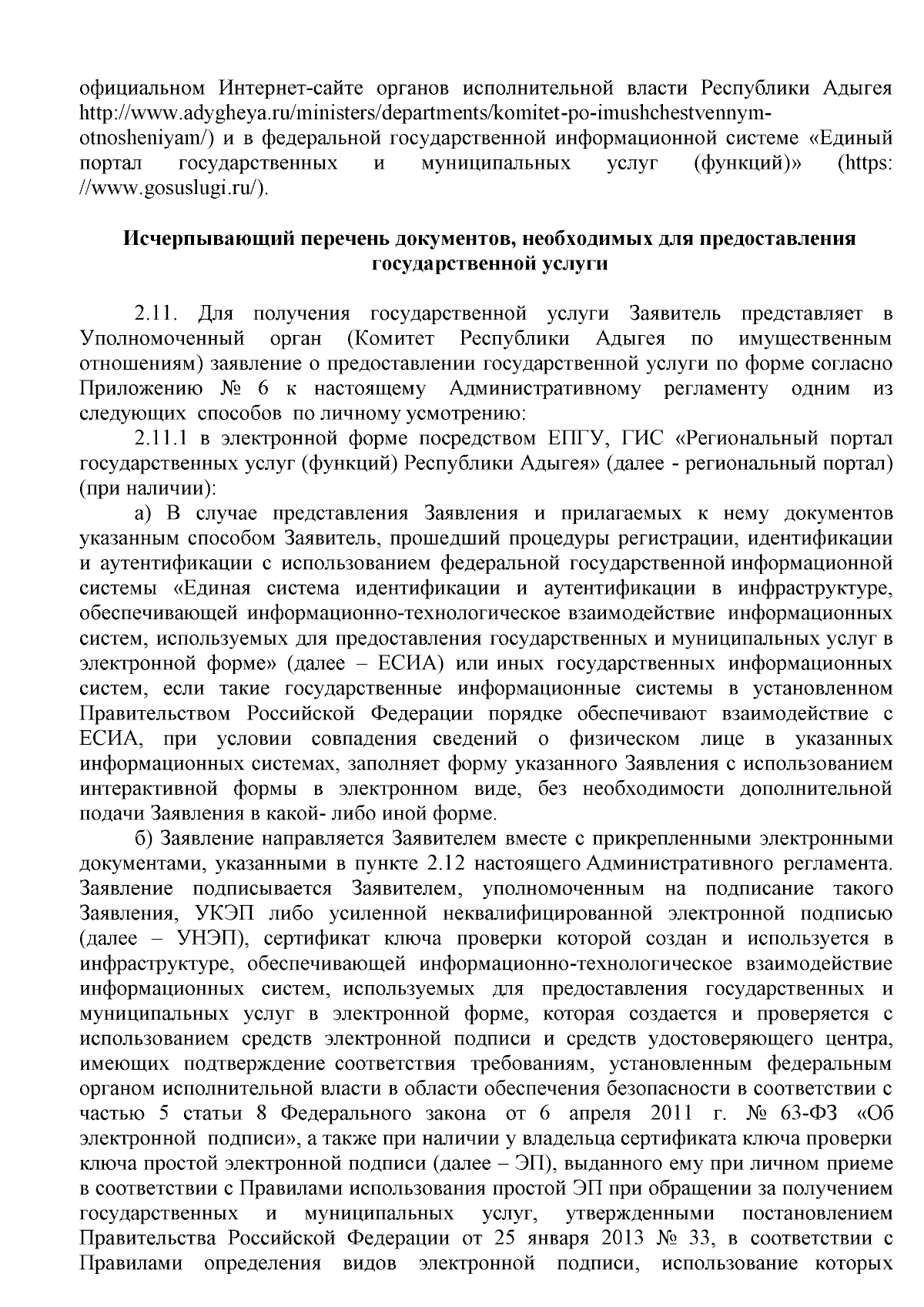 официальном Интернет-сайте органов исполнительной власти Республики Адыгея http://www.adygheya.ru/ministers/departments/komitet-po-imushchestvennym-otnosheniyam/) и в федеральной государственной информационной системе «Единый портал государственных и муниципальных услуг (функций)» (https: //www.gosuslugi.ru/).

Исчерпывающий перечень документов, необходимых для предоставления государственной услуги

2.11. Для получения государственной услуги Заявитель представляет в Уполномоченный орган (Комитет Республики Адыгея по имущественным отношениям) заявление о предоставлении государственной услуги по форме согласно Приложению № 6 к настоящему Административному регламенту одним из следующих способов по личному усмотрению:

2.11.1 в электронной форме посредством ЕПГУ, ГИС «Региональный портал государственных услуг (функций) Республики Адыгея» (далее - региональный портал) (при наличии):

а) В случае представления Заявления и прилагаемых к нему документов указанным способом Заявитель, прошедший процедуры регистрации, идентификации и аутентификации с использованием федеральной государственной информационной системы «Единая система идентификации и аутентификации в инфраструктуре, обеспечивающей информационно-технологическое взаимодействие информационных систем, используемых для предоставления государственных и муниципальных услуг в электронной форме» (далее – ЕСИА) или иных государственных информационных систем, если такие государственные информационные системы в установленном Правительством Российской Федерации порядке обеспечивают взаимодействие с ЕСИА, при условии совпадения сведений о физическом лице в указанных информационных системах, заполняет форму указанного Заявления с использованием интерактивной формы в электронном виде, без необходимости дополнительной подачи Заявления в какой- либо иной форме.

б) Заявление направляется Заявителем вместе с прикрепленными электронными документами, указанными в пункте 2.12 настоящего Административного регламента. Заявление подписывается Заявителем, уполномоченным на подписание такого Заявления, УКЭП либо усиленной неквалифицированной электронной подписью (далее – УНЭП), сертификат ключа проверки которой создан и используется в инфраструктуре, обеспечивающей информационно-технологическое взаимодействие информационных систем, используемых для предоставления государственных и муниципальных услуг в электронной форме, которая создается и проверяется с использованием средств электронной подписи и средств удостоверяющего центра, имеющих подтверждение соответствия требованиям, установленным федеральным органом исполнительной власти в области обеспечения безопасности в соответствии с частью 5 статьи 8 Федерального закона от 6 апреля 2011 г. № 63-ФЗ «Об электронной подписи», а также при наличии у владельца сертификата ключа проверки ключа простой электронной подписи (далее – ЭП), выданного ему при личном приеме в соответствии с Правилами использования простой ЭП при обращении за получением государственных и муниципальных услуг, утвержденными постановлением Правительства Российской Федерации от 25 января 2013 № 33, в соответствии с Правилами определения видов электронной подписи, использование которых